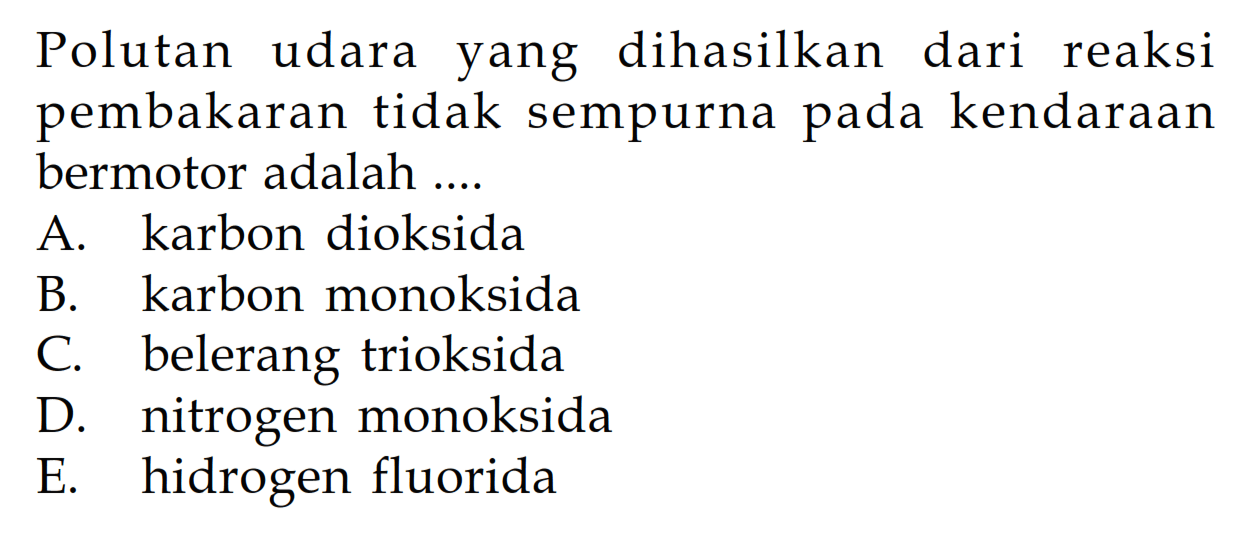 Polutan udara yang dihasilkan dari reaksi pembakaran tidak sempurna pada kendaraan bermotor adalah ....
A. karbon dioksida
B. karbon monoksida
C. belerang trioksida
D. nitrogen monoksida
E. hidrogen fluorida